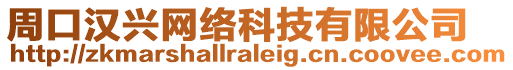 周口汉兴网络科技有限公司
http://zkmarshallraleig.cn.coovee.com